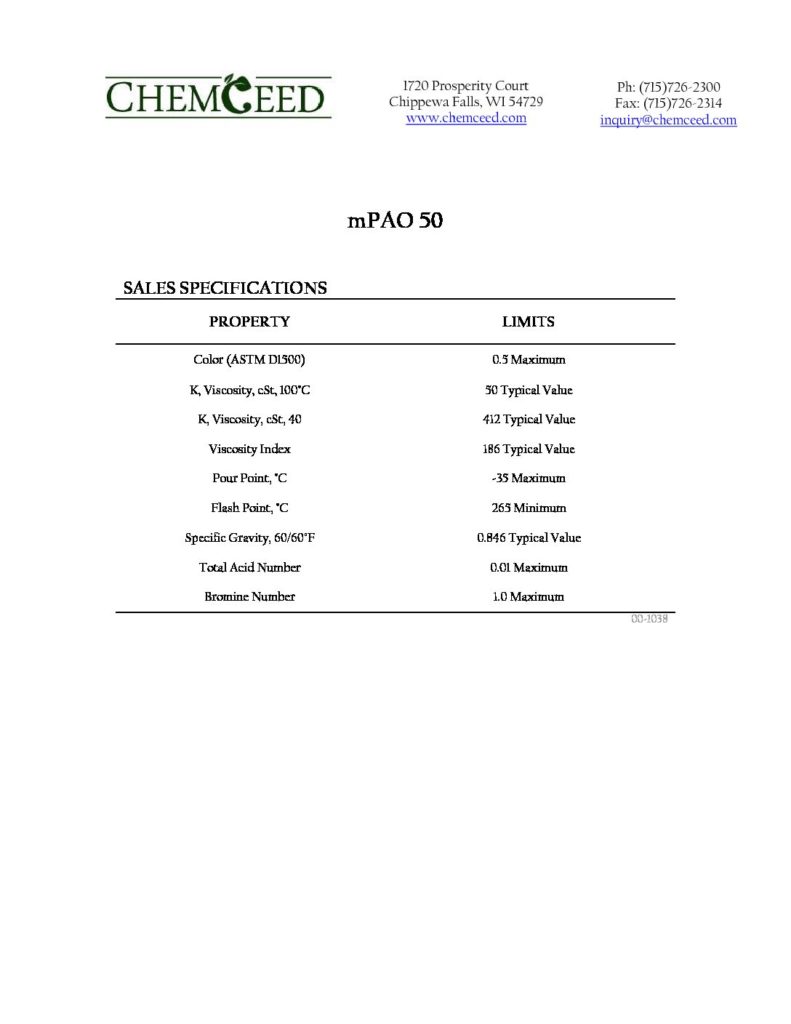 CHEMCEED

1720 Prosperity Court
Chippewa Falls, WI 54729
www.chemceed.com

Ph: (715)726-2300
Fax: (715)726-2314
inquiry@chemceed.com

mPAO 50

SALES SPECIFICATIONS

| PROPERTY | LIMITS |
|---|---|
| Color (ASTM D1500) | 0.5 Maximum |
| K, Viscosity, cSt, 100°C | 50 Typical Value |
| K, Viscosity, cSt, 40 | 412 Typical Value |
| Viscosity Index | 186 Typical Value |
| Pour Point, °C | -35 Maximum |
| Flash Point, °C | 265 Minimum |
| Specific Gravity, 60/60°F | 0.846 Typical Value |
| Total Acid Number | 0.01 Maximum |
| Bromine Number | 1.0 Maximum |

00-1038